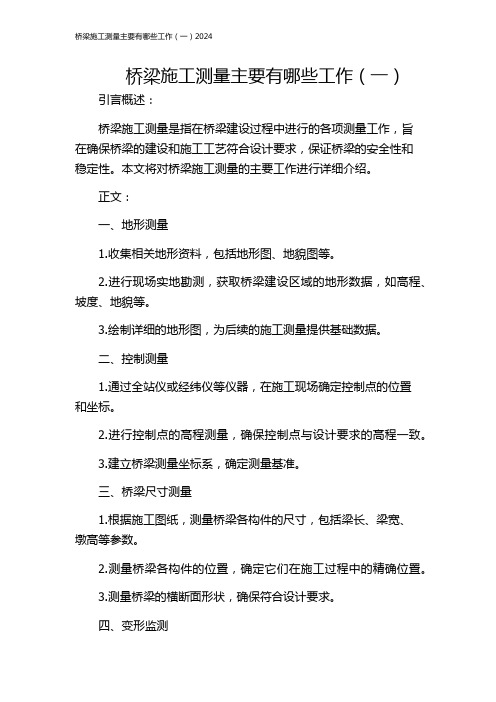 桥梁施工测量主要有哪些工作（一）2024

桥梁施工测量主要有哪些工作（一）

引言概述：

桥梁施工测量是指在桥梁建设过程中进行的各项测量工作，旨在确保桥梁的建设和施工工艺符合设计要求，保证桥梁的安全性和稳定性。本文将对桥梁施工测量的主要工作进行详细介绍。

正文：

一、地形测量

1.收集相关地形资料，包括地形图、地貌图等。

2.进行现场实地勘测，获取桥梁建设区域的地形数据，如高程、坡度、地貌等。

3.绘制详细的地形图，为后续的施工测量提供基础数据。

二、控制测量

1.通过全站仪或经纬仪等仪器，在施工现场确定控制点的位置和坐标。

2.进行控制点的高程测量，确保控制点与设计要求的高程一致。

3.建立桥梁测量坐标系，确定测量基准。

三、桥梁尺寸测量

1.根据施工图纸，测量桥梁各构件的尺寸，包括梁长、梁宽、墩高等参数。

2.测量桥梁各构件的位置，确定它们在施工过程中的精确位置。

3.测量桥梁的横断面形状，确保符合设计要求。

四、变形监测